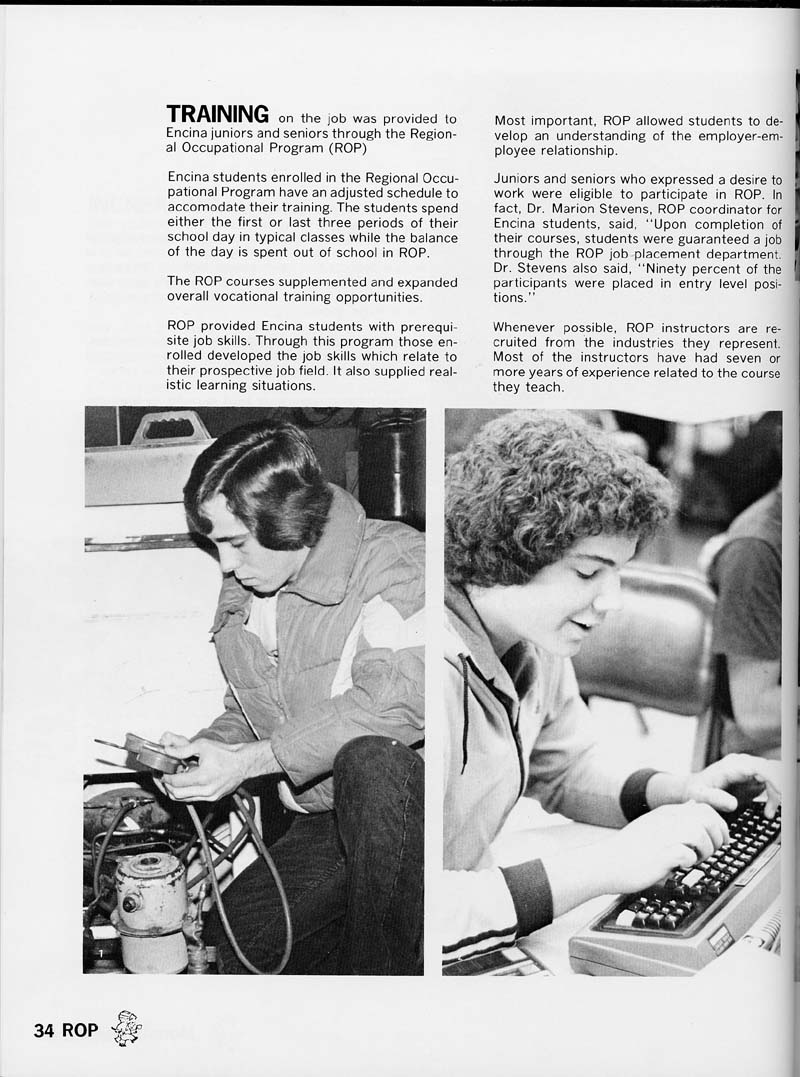 TRAINING on the job was provided to Encina juniors and seniors through the Regional Occupational Program (ROP)

Encina students enrolled in the Regional Occupational Program have an adjusted schedule to accomodate their training. The students spend either the first or last three periods of their school day in typical classes while the balance of the day is spent out of school in ROP.

The ROP courses supplemented and expanded overall vocational training opportunities.

ROP provided Encina students with prerequisite job skills. Through this program those enrolled developed the job skills which relate to their prospective job field. It also supplied realistic learning situations.

Most important, ROP allowed students to develop an understanding of the employer-employee relationship.

Juniors and seniors who expressed a desire to work were eligible to participate in ROP. In fact, Dr. Marion Stevens, ROP coordinator for Encina students, said, "Upon completion of their courses, students were guaranteed a job through the ROP job placement department. Dr. Stevens also said, "Ninety percent of the participants were placed in entry level positions."

Whenever possible, ROP instructors are recruited from the industries they represent. Most of the instructors have had seven or more years of experience related to the course they teach.

34 ROP